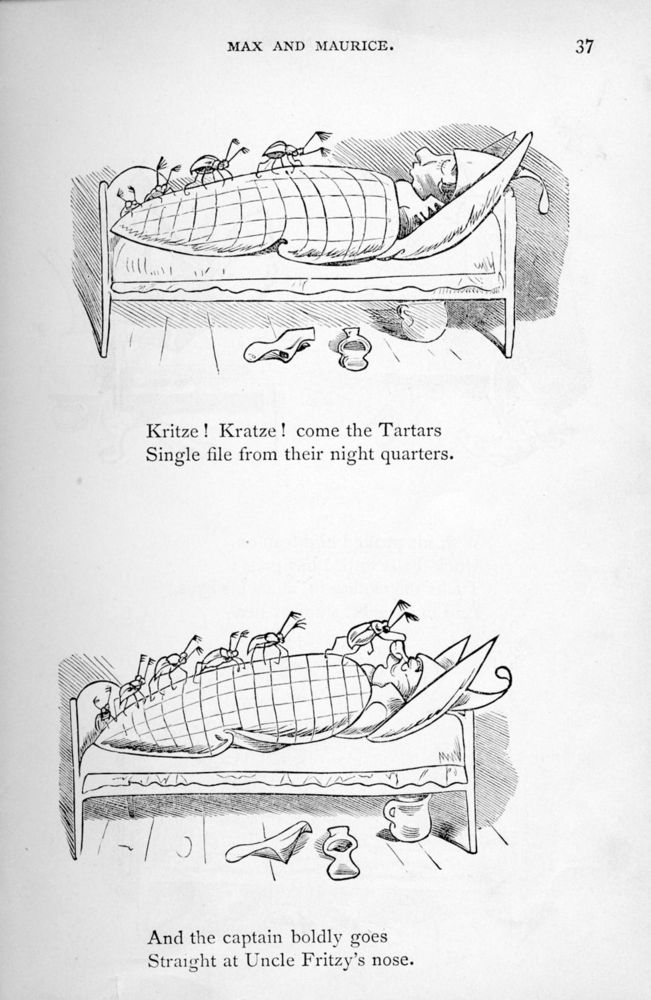 MAX AND MAURICE. 37

Kritze! Kratze! come the Tartars
Single file from their night quarters.

And the captain boldly goes
Straight at Uncle Fritzy's nose.